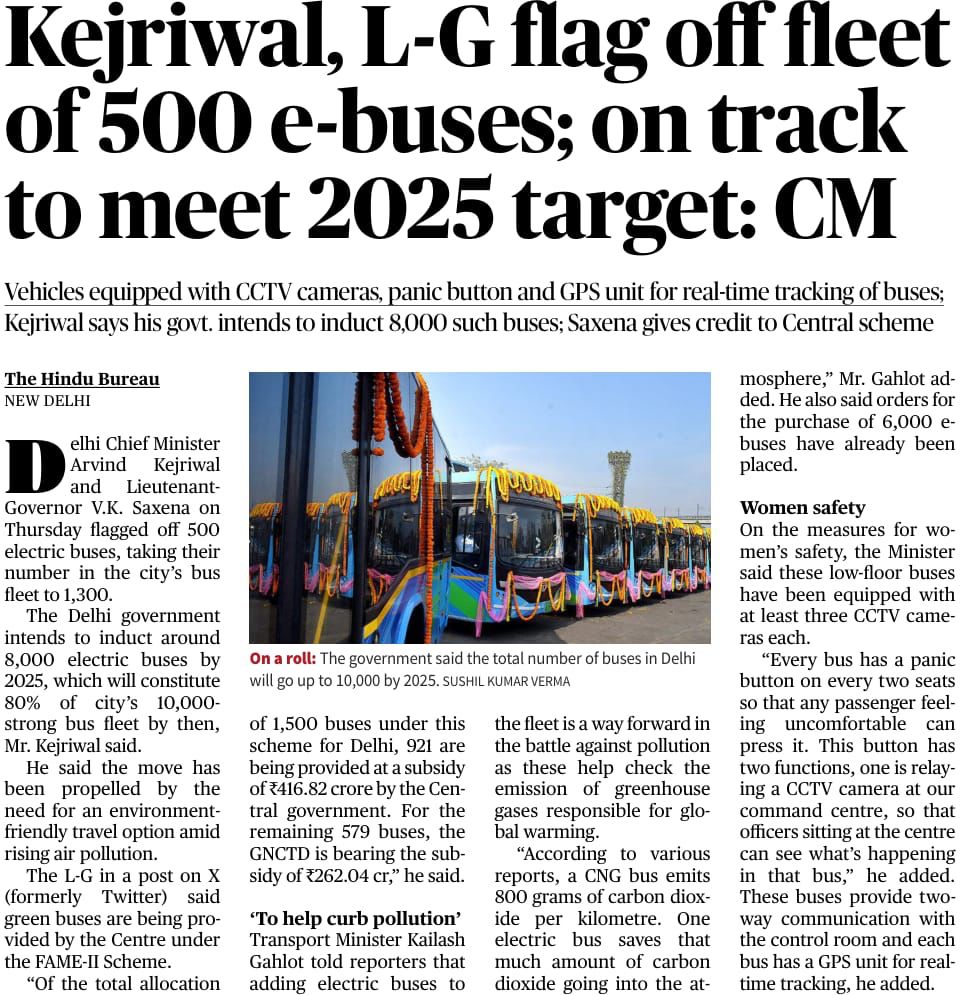 Kejriwal, L-G flag off fleet of 500 e-buses; on track to meet 2025 target: CM

Vehicles equipped with CCTV cameras, panic button and GPS unit for real-time tracking of buses; Kejriwal says his govt. intends to induct 8,000 such buses; Saxena gives credit to Central scheme

The Hindu Bureau
NEW DELHI

Delhi Chief Minister Arvind Kejriwal and Lieutenant-Governor V.K. Saxena on Thursday flagged off 500 electric buses, taking their number in the city's bus fleet to 1,300.

The Delhi government intends to induct around 8,000 electric buses by 2025, which will constitute 80% of city's 10,000-strong bus fleet by then, Mr. Kejriwal said.

He said the move has been propelled by the need for an environment-friendly travel option amid rising air pollution.

The L-G in a post on X (formerly Twitter) said green buses are being provided by the Centre under the FAME-II Scheme.

"Of the total allocation of 1,500 buses under this scheme for Delhi, 921 are being provided at a subsidy of ₹416.82 crore by the Central government. For the remaining 579 buses, the GNCTD is bearing the subsidy of ₹262.04 cr," he said.

'To help curb pollution'
Transport Minister Kailash Gahlot told reporters that adding electric buses to the fleet is a way forward in the battle against pollution as these help check the emission of greenhouse gases responsible for global warming.

"According to various reports, a CNG bus emits 800 grams of carbon dioxide per kilometre. One electric bus saves that much amount of carbon dioxide going into the atmosphere," Mr. Gahlot added. He also said orders for the purchase of 6,000 e-buses have already been placed.

Women safety
On the measures for women's safety, the Minister said these low-floor buses have been equipped with at least three CCTV cameras each.

"Every bus has a panic button on every two seats so that any passenger feeling uncomfortable can press it. This button has two functions, one is relaying a CCTV camera at our command centre, so that officers sitting at the centre can see what's happening in that bus," he added. These buses provide two-way communication with the control room and each bus has a GPS unit for real-time tracking, he added.

On a roll: The government said the total number of buses in Delhi will go up to 10,000 by 2025. SUSHIL KUMAR VERMA